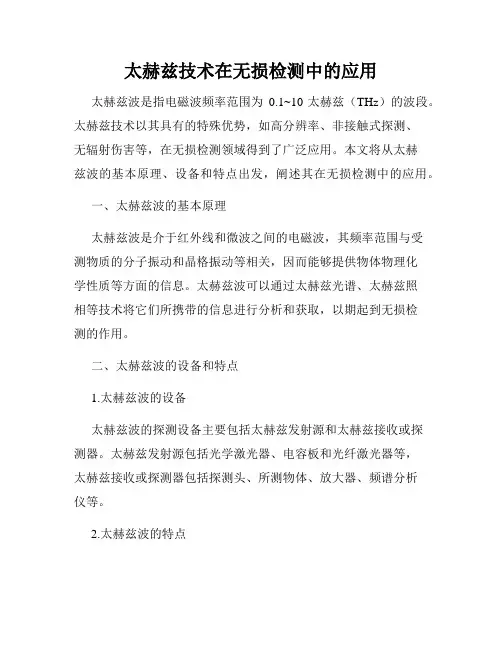 太赫兹技术在无损检测中的应用

太赫兹波是指电磁波频率范围为 0.1~10 太赫兹（THz）的波段。太赫兹技术以其具有的特殊优势，如高分辨率、非接触式探测、无辐射伤害等，在无损检测领域得到了广泛应用。本文将从太赫兹波的基本原理、设备和特点出发，阐述其在无损检测中的应用。

一、太赫兹波的基本原理

太赫兹波是介于红外线和微波之间的电磁波，其频率范围与受测物质的分子振动和晶格振动等相关，因而能够提供物体物理化学性质等方面的信息。太赫兹波可以通过太赫兹光谱、太赫兹照相等技术将它们所携带的信息进行分析和获取，以期起到无损检测的作用。

二、太赫兹波的设备和特点

1.太赫兹波的设备

太赫兹波的探测设备主要包括太赫兹发射源和太赫兹接收或探测器。太赫兹发射源包括光学激光器、电容板和光纤激光器等，太赫兹接收或探测器包括探测头、所测物体、放大器、频谱分析仪等。

2.太赫兹波的特点